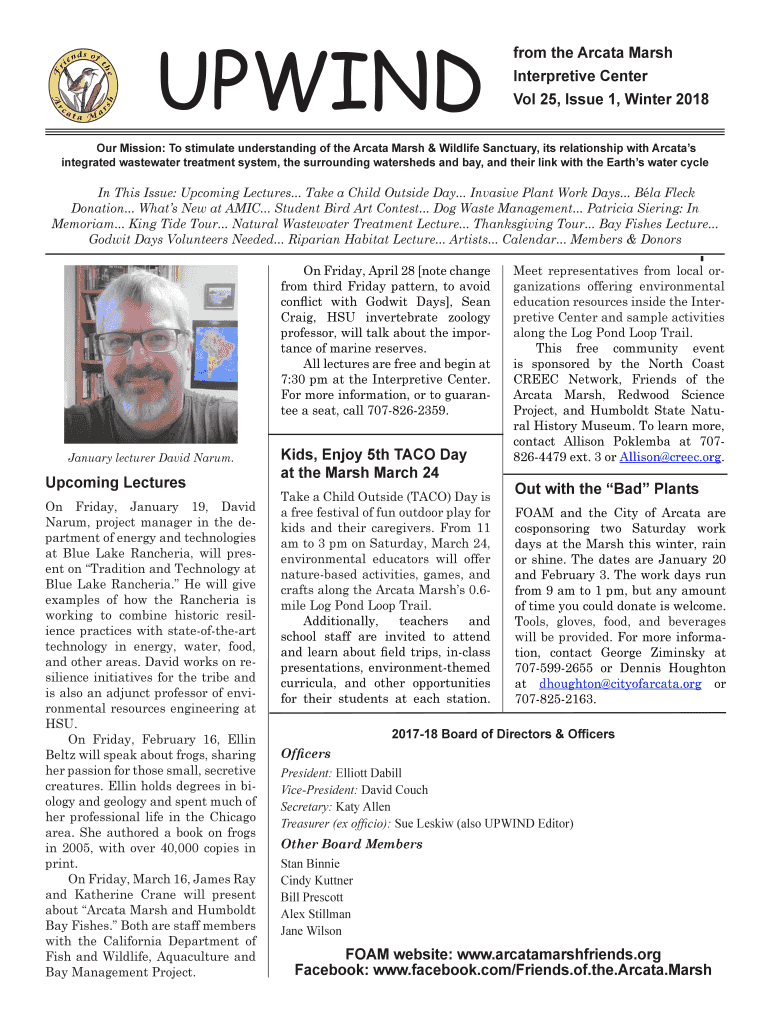 Friends of the Arcata Marsh

UPWIND

from the Arcata Marsh Interpretive Center
Vol 25, Issue 1, Winter 2018

Our Mission: To stimulate understanding of the Arcata Marsh & Wildlife Sanctuary, its relationship with Arcata's integrated wastewater treatment system, the surrounding watersheds and bay, and their link with the Earth's water cycle

In This Issue: Upcoming Lectures... Take a Child Outside Day... Invasive Plant Work Days... Béla Fleck Donation... What's New at AMIC... Student Bird Art Contest... Dog Waste Management... Patricia Siering: In Memoriam... King Tide Tour... Natural Wastewater Treatment Lecture... Thanksgiving Tour... Bay Fishes Lecture... Godwit Days Volunteers Needed... Riparian Habitat Lecture... Artists... Calendar... Members & Donors

January lecturer David Narum.

Upcoming Lectures

On Friday, January 19, David Narum, project manager in the department of energy and technologies at Blue Lake Rancheria, will present on "Tradition and Technology at Blue Lake Rancheria." He will give examples of how the Rancheria is working to combine historic resilience practices with state-of-the-art technology in energy, water, food, and other areas. David works on resilience initiatives for the tribe and is also an adjunct professor of environmental resources engineering at HSU.

On Friday, February 16, Ellin Beltz will speak about frogs, sharing her passion for those small, secretive creatures. Ellin holds degrees in biology and geology and spent much of her professional life in the Chicago area. She authored a book on frogs in 2005, with over 40,000 copies in print.

On Friday, March 16, James Ray and Katherine Crane will present about "Arcata Marsh and Humboldt Bay Fishes." Both are staff members with the California Department of Fish and Wildlife, Aquaculture and Bay Management Project.

On Friday, April 28 [note change from third Friday pattern, to avoid conflict with Godwit Days], Sean Craig, HSU invertebrate zoology professor, will talk about the importance of marine reserves.

All lectures are free and begin at 7:30 pm at the Interpretive Center. For more information, or to guarantee a seat, call 707-826-2359.

Kids, Enjoy 5th TACO Day at the Marsh March 24

Take a Child Outside (TACO) Day is a free festival of fun outdoor play for kids and their caregivers. From 11 am to 3 pm on Saturday, March 24, environmental educators will offer nature-based activities, games, and crafts along the Arcata Marsh's 0.6-mile Log Pond Loop Trail.

Additionally, teachers and school staff are invited to attend and learn about field trips, in-class presentations, environment-themed curricula, and other opportunities for their students at each station.

Meet representatives from local organizations offering environmental education resources inside the Interpretive Center and sample activities along the Log Pond Loop Trail.

This free community event is sponsored by the North Coast CREEC Network, Friends of the Arcata Marsh, Redwood Science Project, and Humboldt State Natural History Museum. To learn more, contact Allison Poklemba at 707-826-4479 ext. 3 or Allison@creec.org.

Out with the "Bad" Plants

FOAM and the City of Arcata are cosponsoring two Saturday work days at the Marsh this winter, rain or shine. The dates are January 20 and February 3. The work days run from 9 am to 1 pm, but any amount of time you could donate is welcome. Tools, gloves, food, and beverages will be provided. For more information, contact George Ziminsky at 707-599-2655 or Dennis Houghton at dhoughton@cityofarcata.org or 707-825-2163.

2017-18 Board of Directors & Officers

Officers
President: Elliott Dabill
Vice-President: David Couch
Secretary: Katy Allen
Treasurer (ex officio): Sue Leskiw (also UPWIND Editor)

Other Board Members
Stan Binnie
Cindy Kuttner
Bill Prescott
Alex Stillman
Jane Wilson

FOAM website: www.arcatamarshfriends.org
Facebook: www.facebook.com/Friends.of.the.Arcata.Marsh